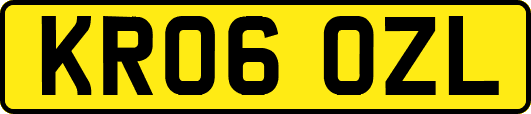 KR06 OZL